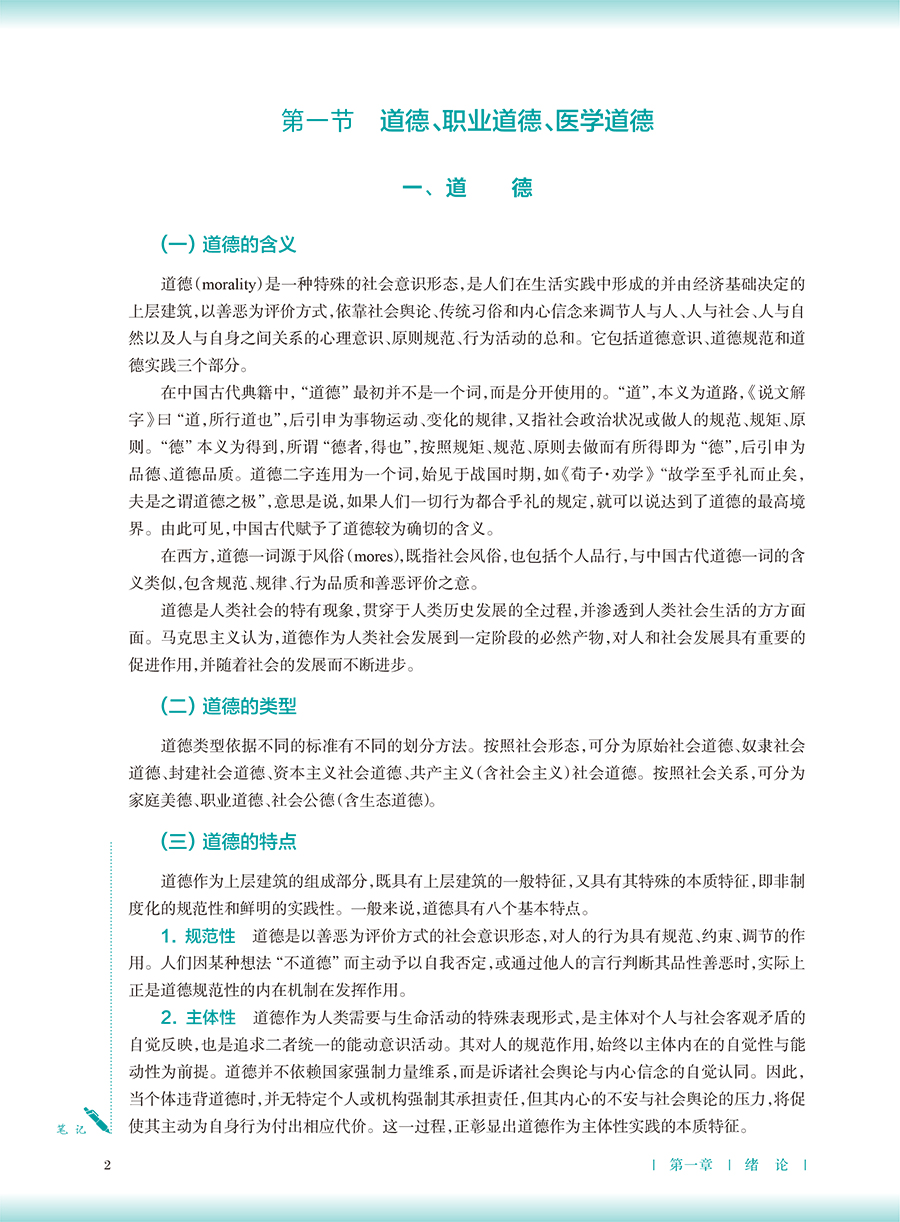 第一节　道德、职业道德、医学道德

一、道　德

(一) 道德的含义

道德(morality)是一种特殊的社会意识形态，是人们在生活实践中形成的并由经济基础决定的上层建筑，以善恶为评价方式，依靠社会舆论、传统习俗和内心信念来调节人与人、人与社会、人与自然以及人与自身之间关系的心理意识、原则规范、行为活动的总和。它包括道德意识、道德规范和道德实践三个部分。

在中国古代典籍中，“道德”最初并不是一个词，而是分开使用的。“道”，本义为道路，《说文解字》曰“道，所行道也”，后引申为事物运动、变化的规律，又指社会政治状况或做人的规范、规矩、原则。“德”本义为得到，所谓“德者，得也”，按照规矩、规范、原则去做而有所得即为“德”，后引申为品德、道德品质。道德二字连用为一个词，始见于战国时期，如《荀子·劝学》“故学至乎礼而止矣，夫是之谓道德之极”，意思是说，如果人们一切行为都合乎礼的规定，就可以说达到了道德的最高境界。由此可见，中国古代赋予了道德较为确切的含义。

在西方，道德一词源于风俗(mores)，既指社会风俗，也包括个人品行，与中国古代道德一词的含义类似，包含规范、规律、行为品质和善恶评价之意。

道德是人类社会的特有现象，贯穿于人类历史发展的全过程，并渗透到人类社会生活的方方面面。马克思主义认为，道德作为人类社会发展到一定阶段的必然产物，对人和社会发展具有重要的促进作用，并随着社会的发展而不断进步。

(二) 道德的类型

道德类型依据不同的标准有不同的划分方法。按照社会形态，可分为原始社会道德、奴隶社会道德、封建社会道德、资本主义社会道德、共产主义(含社会主义)社会道德。按照社会关系，可分为家庭美德、职业道德、社会公德(含生态道德)。

(三) 道德的特点

道德作为上层建筑的组成部分，既具有上层建筑的一般特征，又具有其特殊的本质特征，即非制度化的规范性和鲜明的实践性。一般来说，道德具有八个基本特点。

1. 规范性　道德是以善恶为评价方式的社会意识形态，对人的行为具有规范、约束、调节的作用。人们因某种想法“不道德”而主动予以自我否定，或通过他人的言行判断其品性善恶时，实际上正是道德规范性的内在机制在发挥作用。

2. 主体性　道德作为人类需要与生命活动的特殊表现形式，是主体对个人与社会客观矛盾的自觉反映，也是追求二者统一的能动意识活动。其对人的规范作用，始终以主体内在的自觉性与能动性为前提。道德并不依赖国家强制力量维系，而是诉诸社会舆论与内心信念的自觉认同。因此，当个体违背道德时，并无特定个人或机构强制其承担责任，但其内心的不安与社会舆论的压力，将促使其主动为自身行为付出相应代价。这一过程，正彰显出道德作为主体性实践的本质特征。

笔记

2　　| 第一章 | 绪　论 |